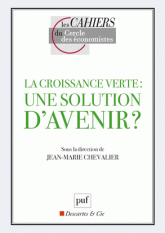 les CAHIERS
du Cercle des économistes

LA CROISSANCE VERTE : UNE SOLUTION D'AVENIR ?

Sous la direction de
JEAN-MARIE CHEVALIER

puf

Descartes & Cie